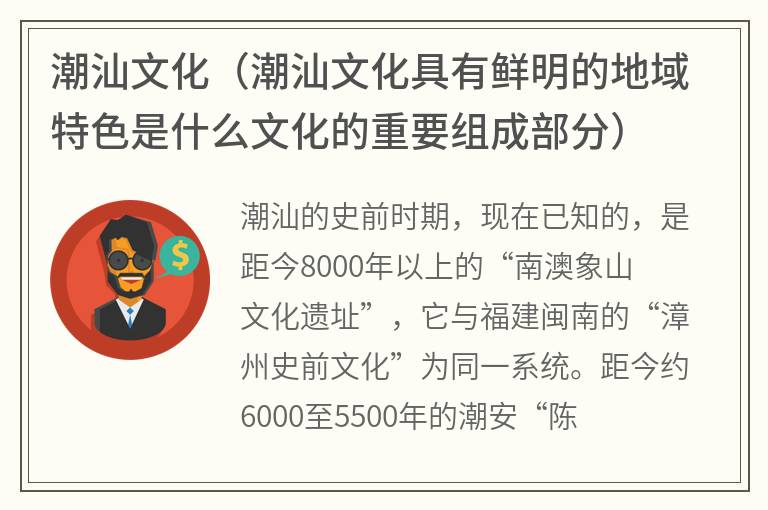 潮汕文化（潮汕文化具有鲜明的地域特色是什么文化的重要组成部分）

$

潮汕的史前时期，现在已知的，是距今8000年以上的“南澳象山文化遗址”，它与福建闽南的“漳州史前文化”为同一系统。距今约6000至5500年的潮安“陈